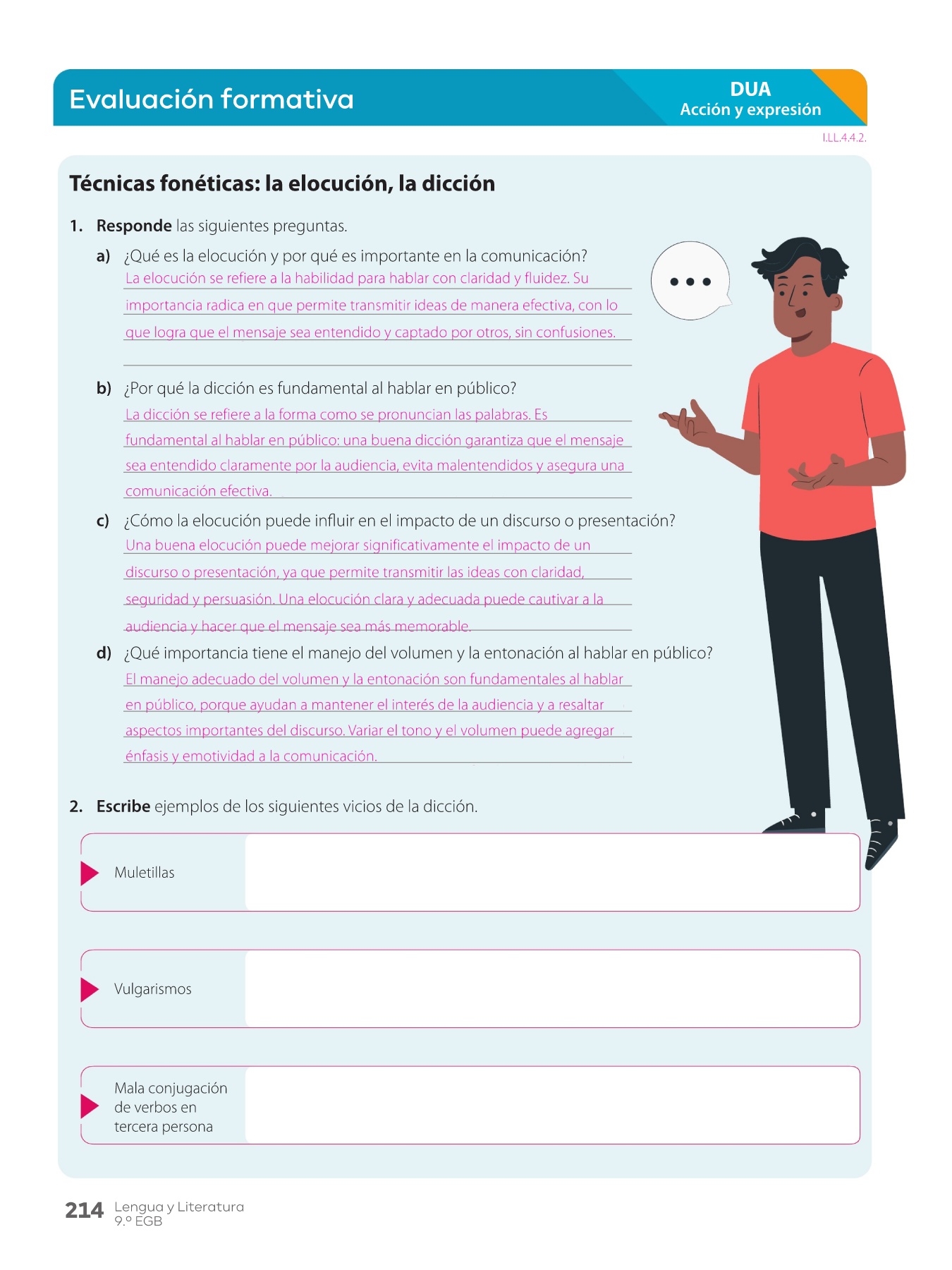 Evaluación formativa

DUA
Acción y expresión

I.LL.4.4.2.

Técnicas fonéticas: la elocución, la dicción

1. Responde las siguientes preguntas.

a) ¿Qué es la elocución y por qué es importante en la comunicación?
La elocución se refiere a la habilidad para hablar con claridad y fluidez. Su importancia radica en que permite transmitir ideas de manera efectiva, con lo que logra que el mensaje sea entendido y captado por otros, sin confusiones.

b) ¿Por qué la dicción es fundamental al hablar en público?
La dicción se refiere a la forma como se pronuncian las palabras. Es fundamental al hablar en público: una buena dicción garantiza que el mensaje sea entendido claramente por la audiencia, evita malentendidos y asegura una comunicación efectiva.

c) ¿Cómo la elocución puede influir en el impacto de un discurso o presentación?
Una buena elocución puede mejorar significativamente el impacto de un discurso o presentación, ya que permite transmitir las ideas con claridad, seguridad y persuasión. Una elocución clara y adecuada puede cautivar a la audiencia y hacer que el mensaje sea más memorable.

d) ¿Qué importancia tiene el manejo del volumen y la entonación al hablar en público?
El manejo adecuado del volumen y la entonación son fundamentales al hablar en público, porque ayudan a mantener el interés de la audiencia y a resaltar aspectos importantes del discurso. Variar el tono y el volumen puede agregar énfasis y emotividad a la comunicación.

2. Escribe ejemplos de los siguientes vicios de la dicción.

Muletillas

Vulgarismos

Mala conjugación de verbos en tercera persona

214 Lengua y Literatura
9.º EGB